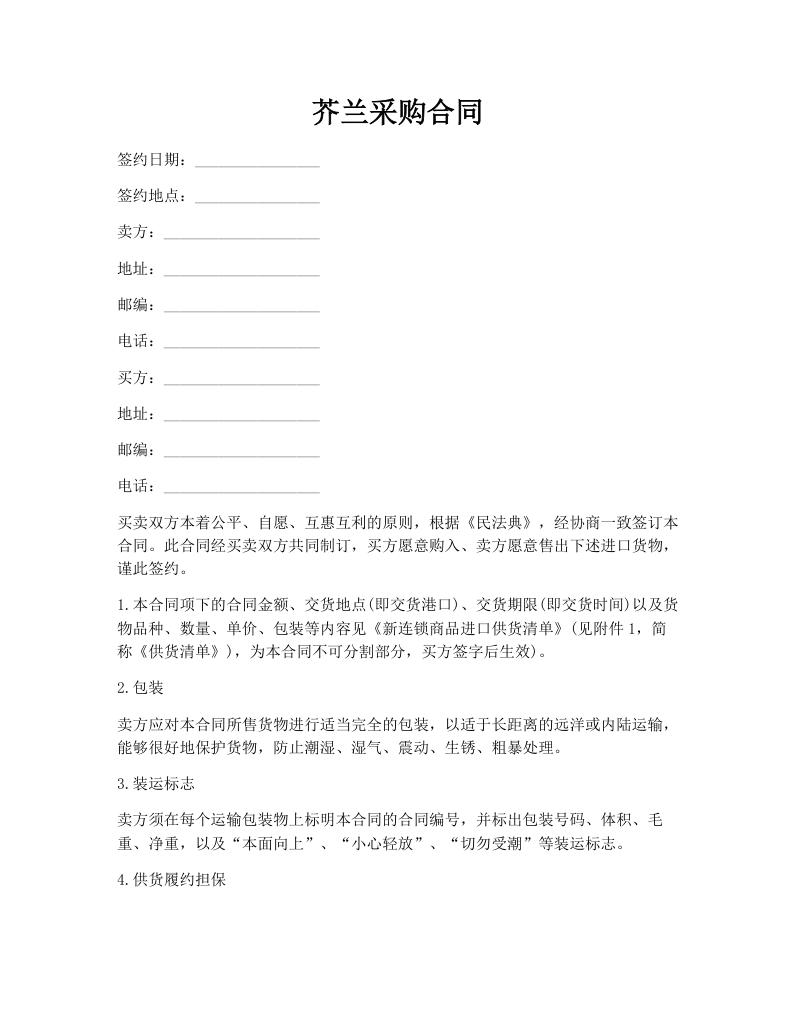 芥兰采购合同

签约日期：________________

签约地点：________________

卖方：____________________

地址：____________________

邮编：____________________

电话：____________________

买方：____________________

地址：____________________

邮编：____________________

电话：____________________

买卖双方本着公平、自愿、互惠互利的原则，根据《民法典》，经协商一致签订本合同。此合同经买卖双方共同制订，买方愿意购入、卖方愿意售出下述进口货物，谨此签约。

1.本合同项下的合同金额、交货地点(即交货港口)、交货期限(即交货时间)以及货物品种、数量、单价、包装等内容见《新连锁商品进口供货清单》(见附件1，简称《供货清单》)，为本合同不可分割部分，买方签字后生效)。

2.包装

卖方应对本合同所售货物进行适当完全的包装，以适于长距离的远洋或内陆运输，能够很好地保护货物，防止潮湿、湿气、震动、生锈、粗暴处理。

3.装运标志

卖方须在每个运输包装物上标明本合同的合同编号，并标出包装号码、体积、毛重、净重，以及“本面向上”、“小心轻放”、“切勿受潮”等装运标志。

4.供货履约担保